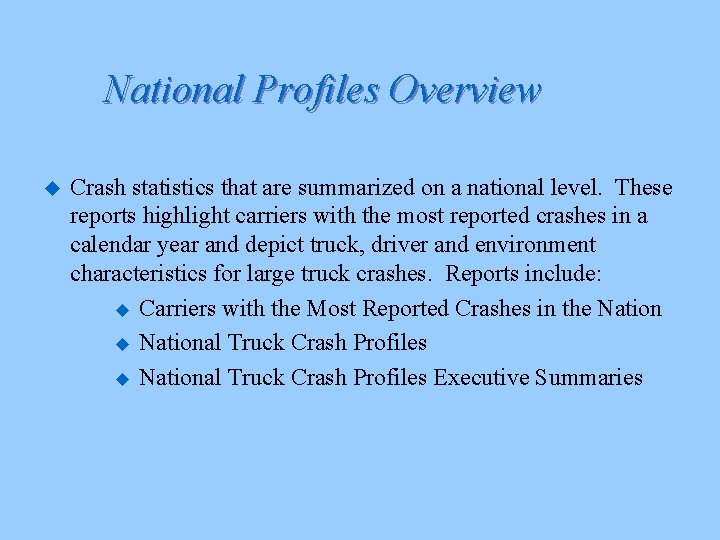 National Profiles Overview

◆ Crash statistics that are summarized on a national level. These reports highlight carriers with the most reported crashes in a calendar year and depict truck, driver and environment characteristics for large truck crashes. Reports include:

◆ Carriers with the Most Reported Crashes in the Nation
◆ National Truck Crash Profiles
◆ National Truck Crash Profiles Executive Summaries